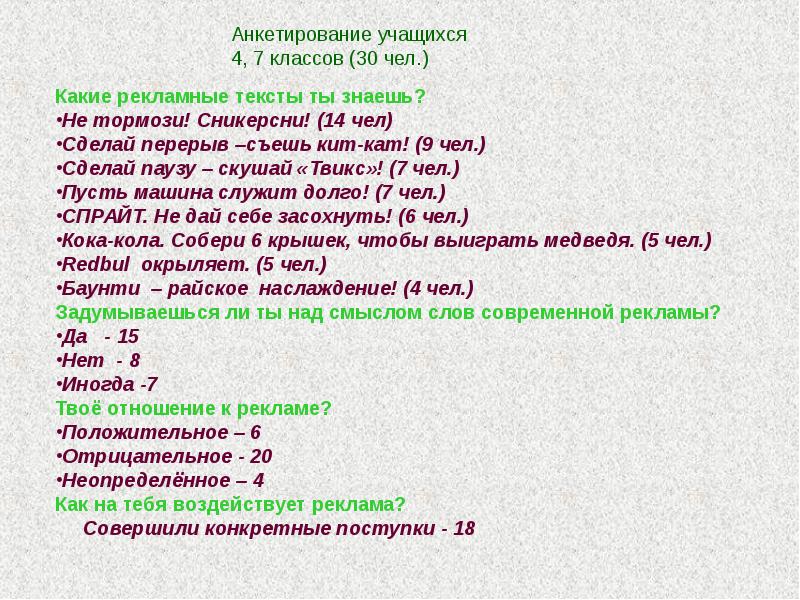 Анкетирование учащихся
4, 7 классов (30 чел.)

Какие рекламные тексты ты знаешь?
•Не тормози! Сникерсни! (14 чел)
•Сделай перерыв –съешь кит-кат! (9 чел.)
•Сделай паузу – скушай «Твикс»! (7 чел.)
•Пусть машина служит долго! (7 чел.)
•СПРАЙТ. Не дай себе засохнуть! (6 чел.)
•Кока-кола. Собери 6 крышек, чтобы выиграть медведя. (5 чел.)
•Redbul окрыляет. (5 чел.)
•Баунти – райское наслаждение! (4 чел.)
Задумываешься ли ты над смыслом слов современной рекламы?
•Да - 15
•Нет - 8
•Иногда -7
Твоё отношение к рекламе?
•Положительное – 6
•Отрицательное - 20
•Неопределённое – 4
Как на тебя воздействует реклама?
Совершили конкретные поступки - 18